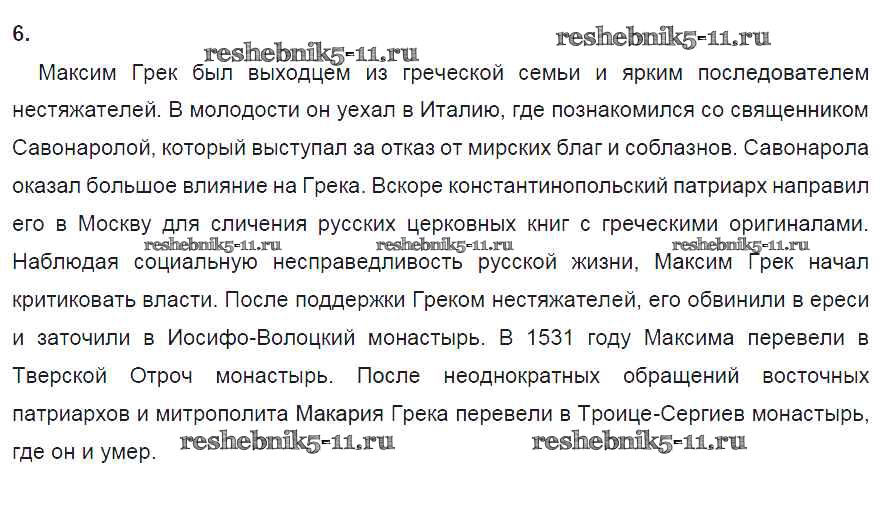 6.

Максим Грек был выходцем из греческой семьи и ярким последователем нестяжателей. В молодости он уехал в Италию, где познакомился со священником Савонаролой, который выступал за отказ от мирских благ и соблазнов. Савонарола оказал большое влияние на Грека. Вскоре константинопольский патриарх направил его в Москву для сличения русских церковных книг с греческими оригиналами. Наблюдая социальную несправедливость русской жизни, Максим Грек начал критиковать власти. После поддержки Греком нестяжателей, его обвинили в ереси и заточили в Иосифо-Волоцкий монастырь. В 1531 году Максима перевели в Тверской Отроч монастырь. После неоднократных обращений восточных патриархов и митрополита Макария Грека перевели в Троице-Сергиев монастырь, где он и умер.

reshebnik5-11.ru